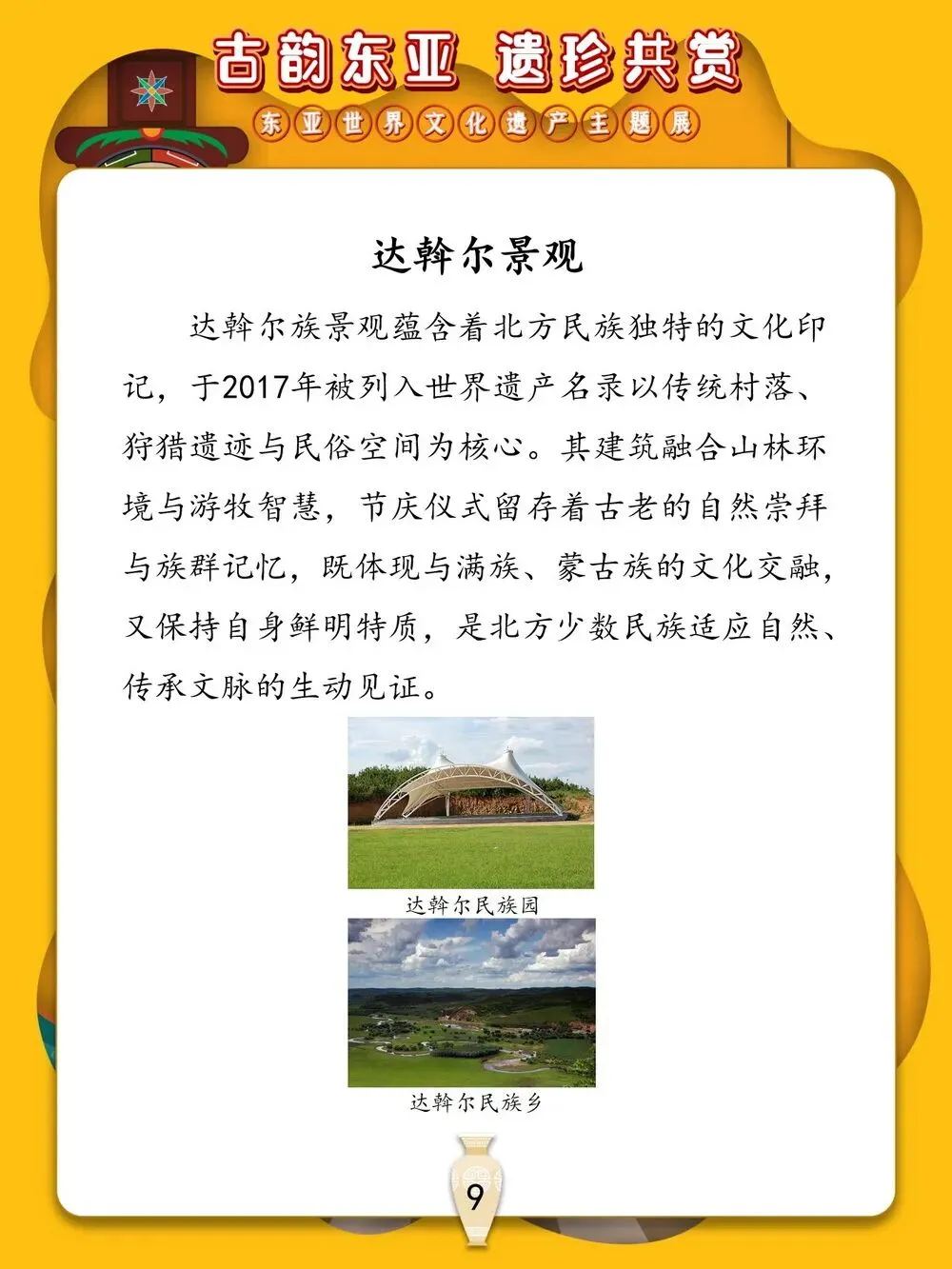 古韵东亚 遗珍共赏

东亚世界文化遗产主题展

达斡尔景观

达斡尔族景观蕴含着北方民族独特的文化印记，于2017年被列入世界遗产名录以传统村落、狩猎遗迹与民俗空间为核心。其建筑融合山林环境与游牧智慧，节庆仪式留存着古老的自然崇拜与族群记忆，既体现与满族、蒙古族的文化交融，又保持自身鲜明特质，是北方少数民族适应自然、传承文脉的生动见证。

达斡尔民族园

达斡尔民族乡

9